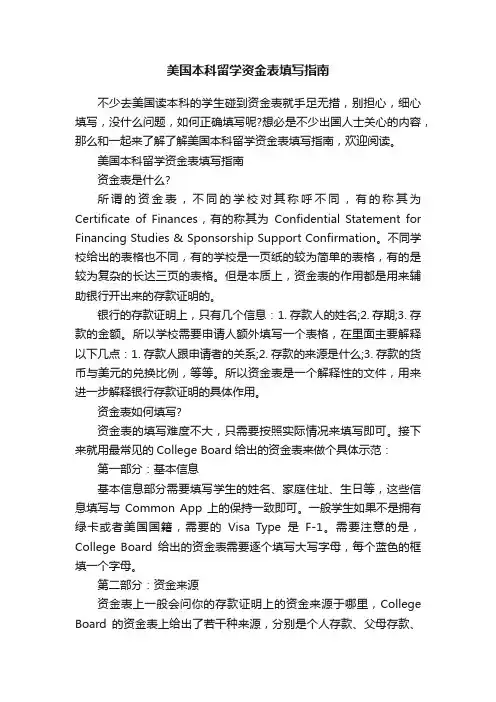 美国本科留学资金表填写指南

不少去美国读本科的学生碰到资金表就手足无措，别担心，细心填写，没什么问题，如何正确填写呢?想必是不少出国人士关心的内容，那么和一起来了解了解美国本科留学资金表填写指南，欢迎阅读。

美国本科留学资金表填写指南

资金表是什么?

所谓的资金表，不同的学校对其称呼不同，有的称其为 Certificate of Finances，有的称其为 Confidential Statement for Financing Studies & Sponsorship Support Confirmation。不同学校给出的表格也不同，有的学校是一页纸的较为简单的表格，有的是较为复杂的长达三页的表格。但是本质上，资金表的作用都是用来辅助银行开出来的存款证明的。

银行的存款证明上，只有几个信息：1. 存款人的姓名;2. 存期;3. 存款的金额。所以学校需要申请人额外填写一个表格，在里面主要解释以下几点：1. 存款人跟申请者的关系;2. 存款的来源是什么;3. 存款的货币与美元的兑换比例，等等。所以资金表是一个解释性的文件，用来进一步解释银行存款证明的具体作用。

资金表如何填写?

资金表的填写难度不大，只需要按照实际情况来填写即可。接下来就用最常见的 College Board 给出的资金表来做个具体示范：

第一部分：基本信息

基本信息部分需要填写学生的姓名、家庭住址、生日等，这些信息填写与 Common App 上的保持一致即可。一般学生如果不是拥有绿卡或者美国国籍，需要的 Visa Type 是 F-1。需要注意的是，College Board 给出的资金表需要逐个填写大写字母，每个蓝色的框填一个字母。

第二部分：资金来源

资金表上一般会问你的存款证明上的资金来源于哪里，College Board 的资金表上给出了若干种来源，分别是个人存款、父母存款、